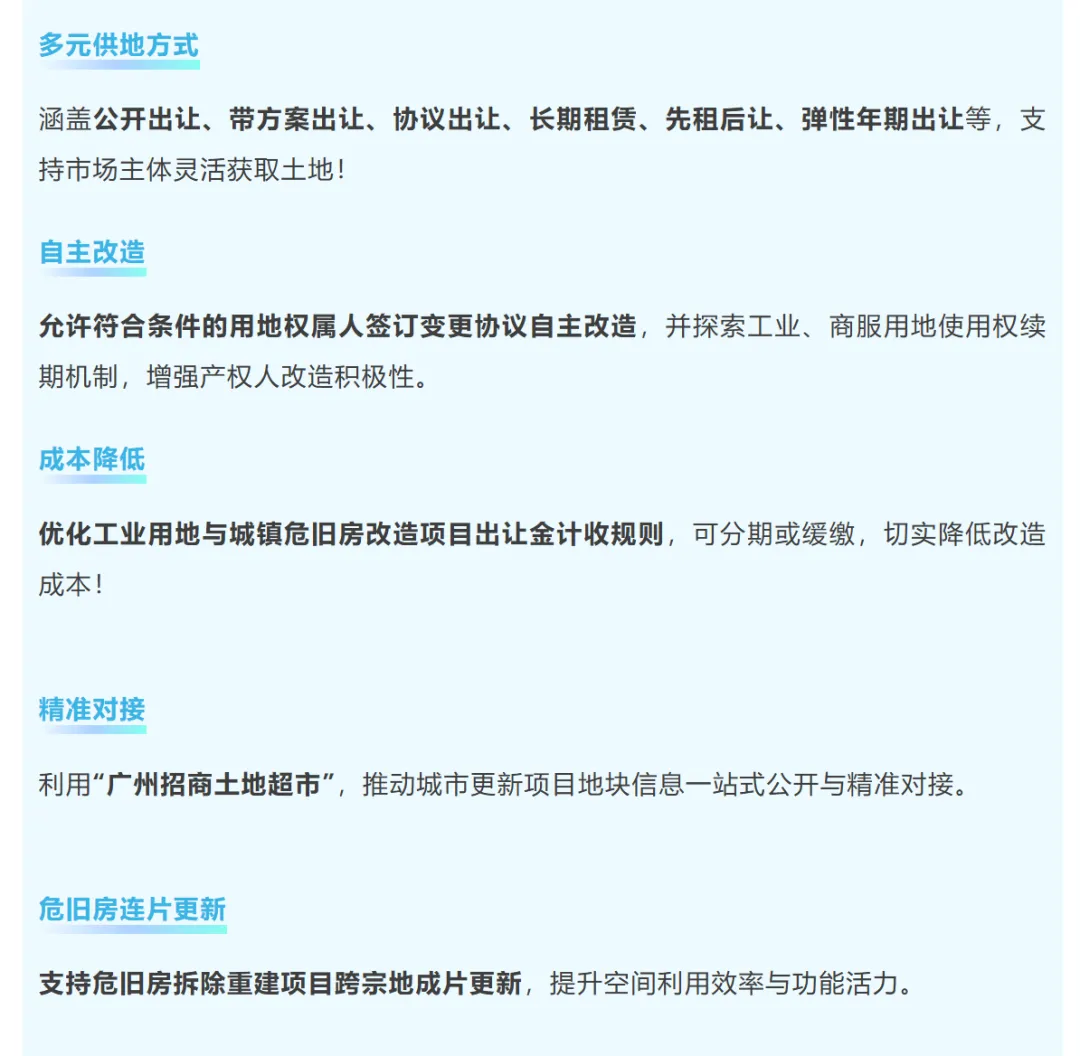 多元供地方式

涵盖公开出让、带方案出让、协议出让、长期租赁、先租后让、弹性年期出让等，支持市场主体灵活获取土地！

自主改造

允许符合条件的用地权属人签订变更协议自主改造，并探索工业、商服用地使用权续期机制，增强产权人改造积极性。

成本降低

优化工业用地与城镇危旧房改造项目出让金计收规则，可分期或缓缴，切实降低改造成本！

精准对接

利用“广州招商土地超市”，推动城市更新项目地块信息一站式公开与精准对接。

危旧房连片更新

支持危旧房拆除重建项目跨宗地成片更新，提升空间利用效率与功能活力。